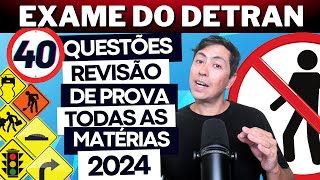 EXAME DO DETRAN

40 QUESTÕES
REVISÃO
DE PROVA
TODAS AS
MATÉRIAS
2024